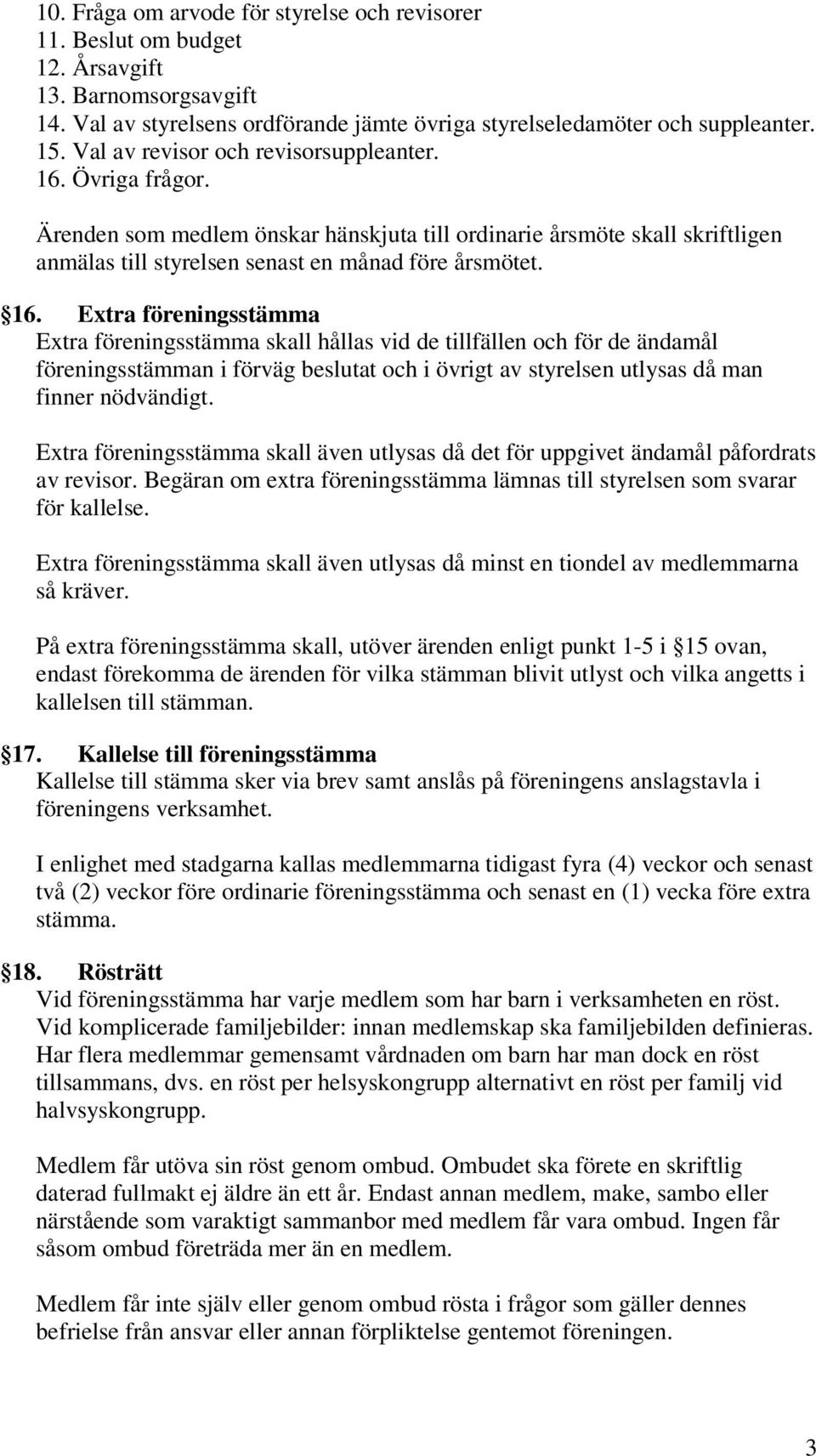 10. Fråga om arvode för styrelse och revisorer
11. Beslut om budget
12. Årsavgift
13. Barnomsorgsavgift
14. Val av styrelsens ordförande jämte övriga styrelseledamöter och suppleanter.
15. Val av revisor och revisorsuppleanter.
16. Övriga frågor.

Ärenden som medlem önskar hänskjuta till ordinarie årsmöte skall skriftligen anmälas till styrelsen senast en månad före årsmötet.

§16. Extra föreningsstämma
Extra föreningsstämma skall hållas vid de tillfällen och för de ändamål föreningsstämman i förväg beslutat och i övrigt av styrelsen utlysas då man finner nödvändigt.

Extra föreningsstämma skall även utlysas då det för uppgivet ändamål påfordrats av revisor. Begäran om extra föreningsstämma lämnas till styrelsen som svarar för kallelse.

Extra föreningsstämma skall även utlysas då minst en tiondel av medlemmarna så kräver.

På extra föreningsstämma skall, utöver ärenden enligt punkt 1-5 i §15 ovan, endast förekomma de ärenden för vilka stämman blivit utlyst och vilka angetts i kallelsen till stämman.

§17. Kallelse till föreningsstämma
Kallelse till stämma sker via brev samt anslås på föreningens anslagstavla i föreningens verksamhet.

I enlighet med stadgarna kallas medlemmarna tidigast fyra (4) veckor och senast två (2) veckor före ordinarie föreningsstämma och senast en (1) vecka före extra stämma.

§18. Rösträtt
Vid föreningsstämma har varje medlem som har barn i verksamheten en röst. Vid komplicerade familjebilder: innan medlemskap ska familjebilden definieras. Har flera medlemmar gemensamt vårdnaden om barn har man dock en röst tillsammans, dvs. en röst per helsyskongrupp alternativt en röst per familj vid halvsyskongrupp.

Medlem får utöva sin röst genom ombud. Ombudet ska förete en skriftlig daterad fullmakt ej äldre än ett år. Endast annan medlem, make, sambo eller närstående som varaktigt sammanbor med medlem får vara ombud. Ingen får såsom ombud företräda mer än en medlem.

Medlem får inte själv eller genom ombud rösta i frågor som gäller dennes befrielse från ansvar eller annan förpliktelse gentemot föreningen.

3